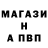 МАГАЗИ
Н
А ПВП